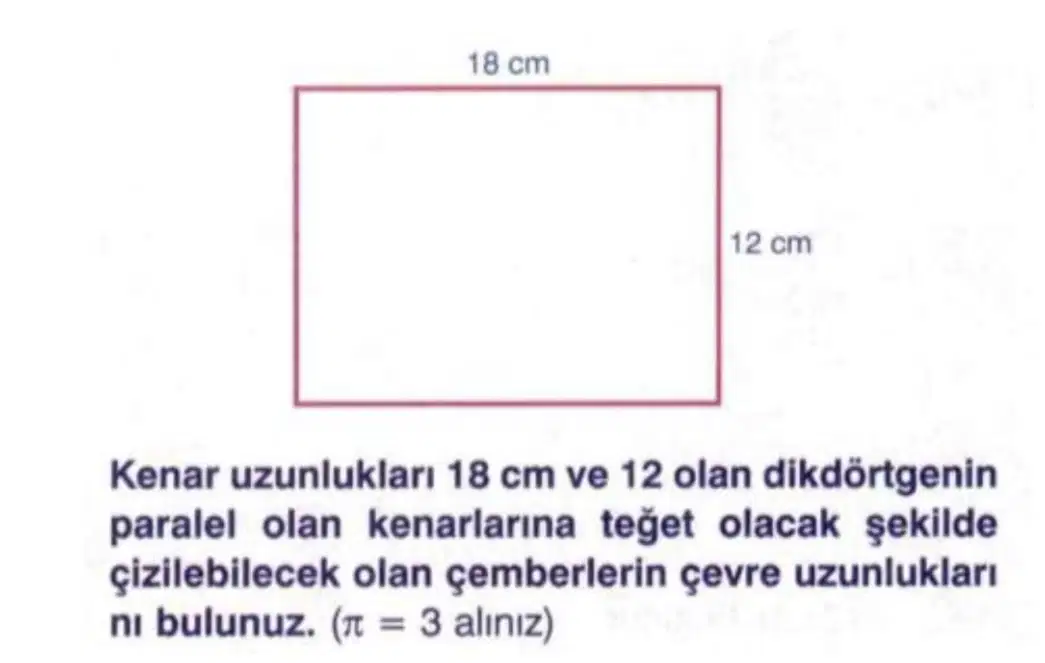 18 cm

12 cm

Kenar uzunlukları 18 cm ve 12 olan dikdörtgenin paralel olan kenarlarına teğet olacak şekilde çizilebilecek olan çemberlerin çevre uzunlukları nı bulunuz. ($\pi = 3$ alınız)